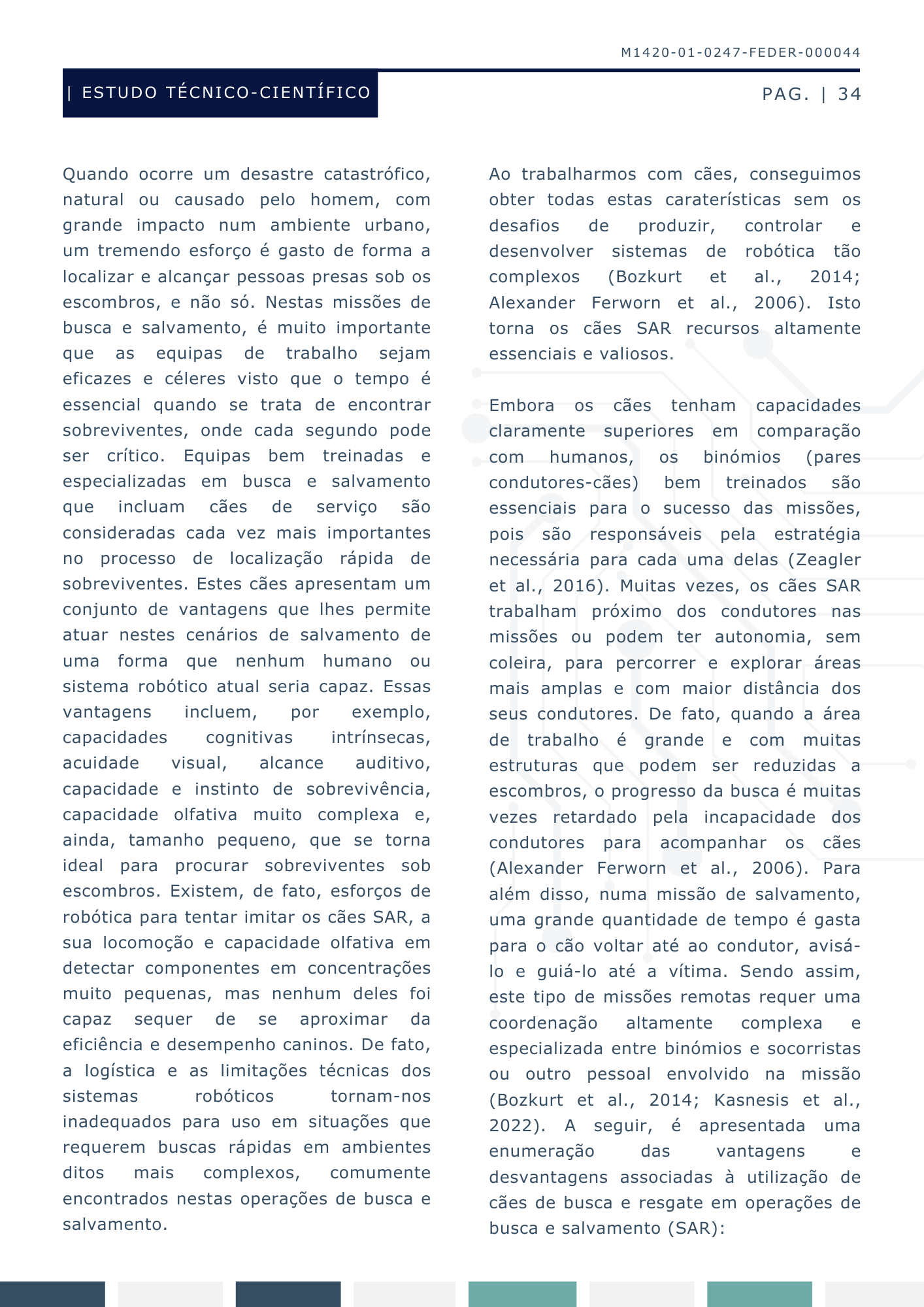 M1420-01-0247-FEDER-000044

| ESTUDO TÉCNICO-CIENTÍFICO

PAG. | 34

Quando ocorre um desastre catastrófico, natural ou causado pelo homem, com grande impacto num ambiente urbano, um tremendo esforço é gasto de forma a localizar e alcançar pessoas presas sob os escombros, e não só. Nestas missões de busca e salvamento, é muito importante que as equipas de trabalho sejam eficazes e céleres visto que o tempo é essencial quando se trata de encontrar sobreviventes, onde cada segundo pode ser crítico. Equipas bem treinadas e especializadas em busca e salvamento que incluam cães de serviço são consideradas cada vez mais importantes no processo de localização rápida de sobreviventes. Estes cães apresentam um conjunto de vantagens que lhes permite atuar nestes cenários de salvamento de uma forma que nenhum humano ou sistema robótico atual seria capaz. Essas vantagens incluem, por exemplo, capacidades cognitivas intrínsecas, acuidade visual, alcance auditivo, capacidade e instinto de sobrevivência, capacidade olfativa muito complexa e, ainda, tamanho pequeno, que se torna ideal para procurar sobreviventes sob escombros. Existem, de fato, esforços de robótica para tentar imitar os cães SAR, a sua locomoção e capacidade olfativa em detectar componentes em concentrações muito pequenas, mas nenhum deles foi capaz sequer de se aproximar da eficiência e desempenho caninos. De fato, a logística e as limitações técnicas dos sistemas robóticos tornam-nos inadequados para uso em situações que requerem buscas rápidas em ambientes ditos mais complexos, comumente encontrados nestas operações de busca e salvamento.

Ao trabalharmos com cães, conseguimos obter todas estas caraterísticas sem os desafios de produzir, controlar e desenvolver sistemas de robótica tão complexos (Bozkurt et al., 2014; Alexander Ferworn et al., 2006). Isto torna os cães SAR recursos altamente essenciais e valiosos.

Embora os cães tenham capacidades claramente superiores em comparação com humanos, os binómios (pares condutores-cães) bem treinados são essenciais para o sucesso das missões, pois são responsáveis pela estratégia necessária para cada uma delas (Zeagler et al., 2016). Muitas vezes, os cães SAR trabalham próximo dos condutores nas missões ou podem ter autonomia, sem coleira, para percorrer e explorar áreas mais amplas e com maior distância dos seus condutores. De fato, quando a área de trabalho é grande e com muitas estruturas que podem ser reduzidas a escombros, o progresso da busca é muitas vezes retardado pela incapacidade dos condutores para acompanhar os cães (Alexander Ferworn et al., 2006). Para além disso, numa missão de salvamento, uma grande quantidade de tempo é gasta para o cão voltar até ao condutor, avisá-lo e guiá-lo até a vítima. Sendo assim, este tipo de missões remotas requer uma coordenação altamente complexa e especializada entre binómios e socorristas ou outro pessoal envolvido na missão (Bozkurt et al., 2014; Kasnesis et al., 2022). A seguir, é apresentada uma enumeração das vantagens e desvantagens associadas à utilização de cães de busca e resgate em operações de busca e salvamento (SAR):